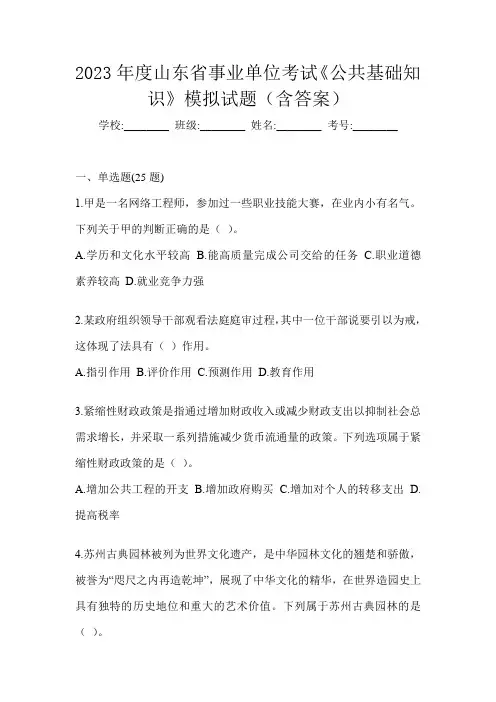 2023 年度山东省事业单位考试《公共基础知识》模拟试题（含答案）

学校:________ 班级:________ 姓名:________ 考号:________

一、单选题(25 题)

1.甲是一名网络工程师，参加过一些职业技能大赛，在业内小有名气。下列关于甲的判断正确的是（ ）。

A.学历和文化水平较高 B.能高质量完成公司交给的任务 C.职业道德素养较高 D.就业竞争力强

2.某政府组织领导干部观看法庭庭审过程，其中一位干部说要引以为戒，这体现了法具有（ ）作用。

A.指引作用 B.评价作用 C.预测作用 D.教育作用

3.紧缩性财政政策是指通过增加财政收入或减少财政支出以抑制社会总需求增长，并采取一系列措施减少货币流通量的政策。下列选项属于紧缩性财政政策的是（ ）。

A.增加公共工程的开支 B.增加政府购买 C.增加对个人的转移支出 D.提高税率

4.苏州古典园林被列为世界文化遗产，是中华园林文化的翘楚和骄傲，被誉为“咫尺之内再造乾坤”，展现了中华文化的精华，在世界造园史上具有独特的历史地位和重大的艺术价值。下列属于苏州古典园林的是（ ）。